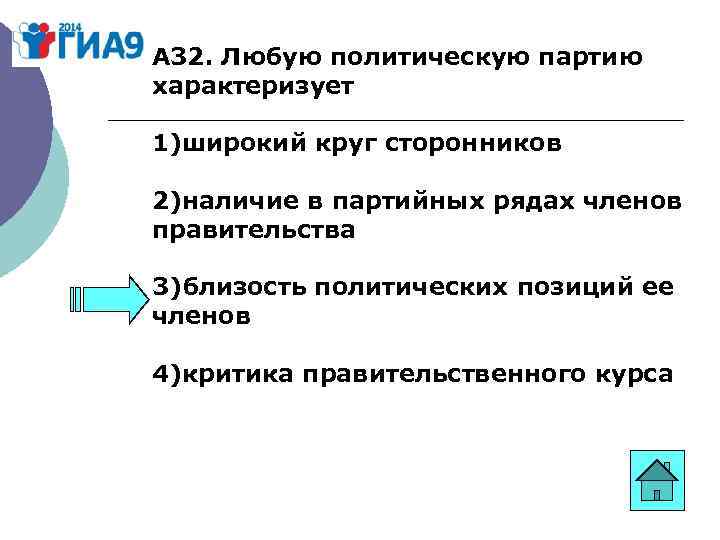 2014 ГИА9

А32. Любую политическую партию характеризует

1)широкий круг сторонников

2)наличие в партийных рядах членов правительства

3)близость политических позиций ее членов

4)критика правительственного курса